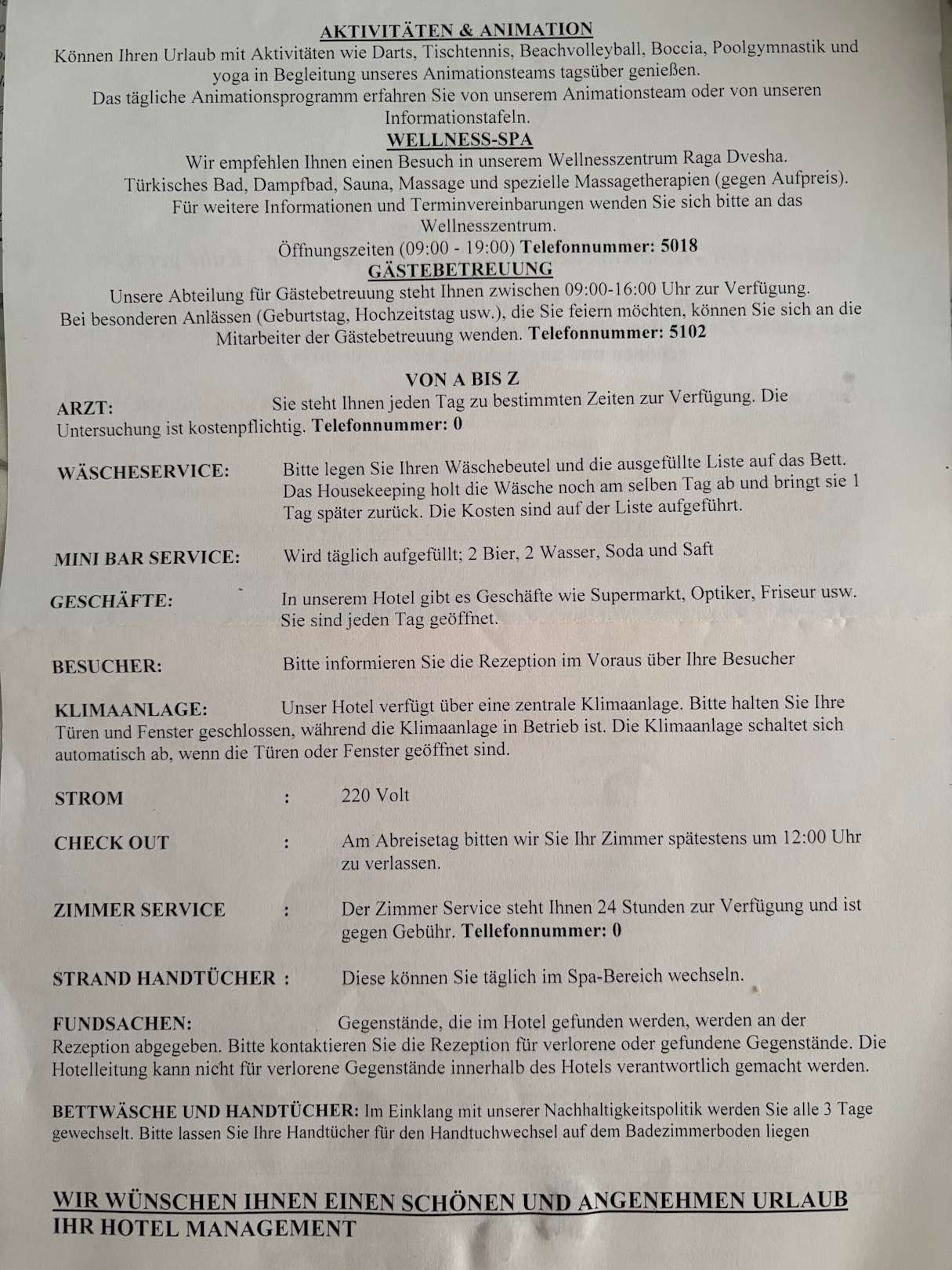 AKTIVITÄTEN & ANIMATION
Können Ihren Urlaub mit Aktivitäten wie Darts, Tischtennis, Beachvolleyball, Boccia, Poolgymnastik und yoga in Begleitung unseres Animationsteams tagsüber genießen.
Das tägliche Animationsprogramm erfahren Sie von unserem Animationsteam oder von unseren Informationstafeln.

WELLNESS-SPA
Wir empfehlen Ihnen einen Besuch in unserem Wellnesszentrum Raga Dvesha.
Türkisches Bad, Dampfbad, Sauna, Massage und spezielle Massagetherapien (gegen Aufpreis).
Für weitere Informationen und Terminvereinbarungen wenden Sie sich bitte an das Wellnesszentrum.
Öffnungszeiten (09:00 - 19:00) Telefonnummer: 5018

GÄSTEBETREUUNG
Unsere Abteilung für Gästebetreuung steht Ihnen zwischen 09:00-16:00 Uhr zur Verfügung.
Bei besonderen Anlässen (Geburtstag, Hochzeitstag usw.), die Sie feiern möchten, können Sie sich an die Mitarbeiter der Gästebetreuung wenden. Telefonnummer: 5102

VON A BIS Z

ARZT: Sie steht Ihnen jeden Tag zu bestimmten Zeiten zur Verfügung. Die Untersuchung ist kostenpflichtig. Telefonnummer: 0

WÄSCHESERVICE: Bitte legen Sie Ihren Wäschebeutel und die ausgefüllte Liste auf das Bett. Das Housekeeping holt die Wäsche noch am selben Tag ab und bringt sie 1 Tag später zurück. Die Kosten sind auf der Liste aufgeführt.

MINI BAR SERVICE: Wird täglich aufgefüllt; 2 Bier, 2 Wasser, Soda und Saft

GESCHÄFTE: In unserem Hotel gibt es Geschäfte wie Supermarkt, Optiker, Friseur usw. Sie sind jeden Tag geöffnet.

BESUCHER: Bitte informieren Sie die Rezeption im Voraus über Ihre Besucher

KLIMAANLAGE: Unser Hotel verfügt über eine zentrale Klimaanlage. Bitte halten Sie Ihre Türen und Fenster geschlossen, während die Klimaanlage in Betrieb ist. Die Klimaanlage schaltet sich automatisch ab, wenn die Türen oder Fenster geöffnet sind.

STROM : 220 Volt

CHECK OUT : Am Abreisetag bitten wir Sie Ihr Zimmer spätestens um 12:00 Uhr zu verlassen.

ZIMMER SERVICE : Der Zimmer Service steht Ihnen 24 Stunden zur Verfügung und ist gegen Gebühr. Tellefonnummer: 0

STRAND HANDTÜCHER : Diese können Sie täglich im Spa-Bereich wechseln.

FUNDSACHEN: Gegenstände, die im Hotel gefunden werden, werden an der Rezeption abgegeben. Bitte kontaktieren Sie die Rezeption für verlorene oder gefundene Gegenstände. Die Hotelleitung kann nicht für verlorene Gegenstände innerhalb des Hotels verantwortlich gemacht werden.

BETTWÄSCHE UND HANDTÜCHER: Im Einklang mit unserer Nachhaltigkeitspolitik werden Sie alle 3 Tage gewechselt. Bitte lassen Sie Ihre Handtücher für den Handtuchwechsel auf dem Badezimmerboden liegen

WIR WÜNSCHEN IHNEN EINEN SCHÖNEN UND ANGENEHMEN URLAUB
IHR HOTEL MANAGEMENT